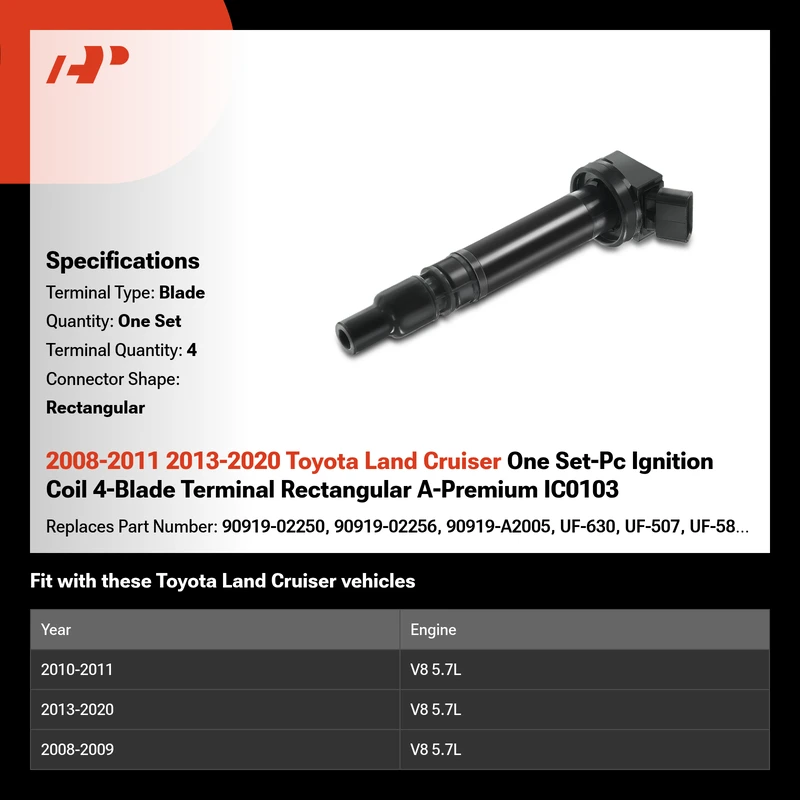 Specifications
Terminal Type: Blade
Quantity: One Set
Terminal Quantity: 4
Connector Shape: Rectangular

2008-2011 2013-2020 Toyota Land Cruiser One Set-Pc Ignition Coil 4-Blade Terminal Rectangular A-Premium IC0103

Replaces Part Number: 90919-02250, 90919-02256, 90919-A2005, UF-630, UF-507, UF-58...

Fit with these Toyota Land Cruiser vehicles

| Year | Engine |
|---|---|
| 2010-2011 | V8 5.7L |
| 2013-2020 | V8 5.7L |
| 2008-2009 | V8 5.7L |